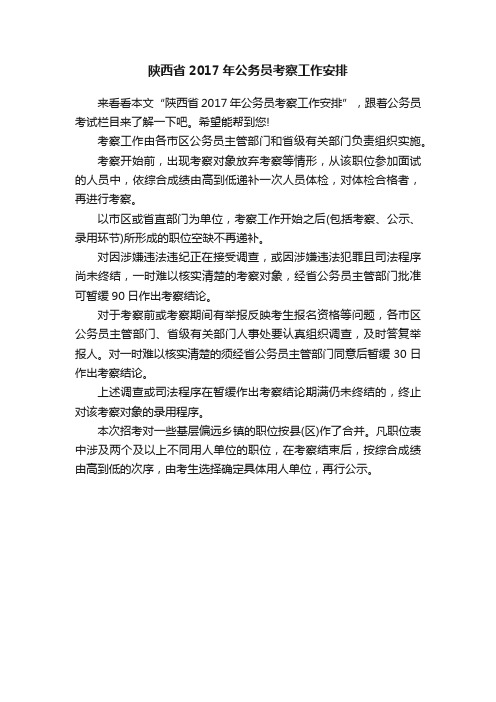 陕西省 2017 年公务员考察工作安排

来看看本文“陕西省 2017 年公务员考察工作安排”，跟着公务员考试栏目来了解一下吧。希望能帮到您!

考察工作由各市区公务员主管部门和省级有关部门负责组织实施。

考察开始前，出现考察对象放弃考察等情形，从该职位参加面试的人员中，依综合成绩由高到低递补一次人员体检，对体检合格者，再进行考察。

以市区或省直部门为单位，考察工作开始之后(包括考察、公示、录用环节)所形成的职位空缺不再递补。

对因涉嫌违法违纪正在接受调查，或因涉嫌违法犯罪且司法程序尚未终结，一时难以核实清楚的考察对象，经省公务员主管部门批准可暂缓 90 日作出考察结论。

对于考察前或考察期间有举报反映考生报名资格等问题，各市区公务员主管部门、省级有关部门人事处要认真组织调查，及时答复举报人。对一时难以核实清楚的须经省公务员主管部门同意后暂缓 30 日作出考察结论。

上述调查或司法程序在暂缓作出考察结论期满仍未终结的，终止对该考察对象的录用程序。

本次招考对一些基层偏远乡镇的职位按县(区)作了合并。凡职位表中涉及两个及以上不同用人单位的职位，在考察结束后，按综合成绩由高到低的次序，由考生选择确定具体用人单位，再行公示。